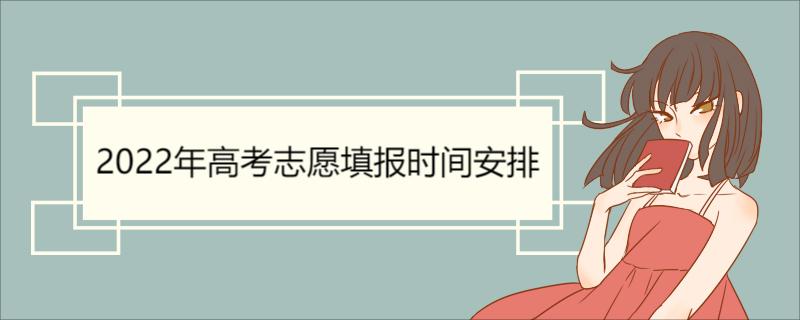 2022年高考志愿填报时间安排